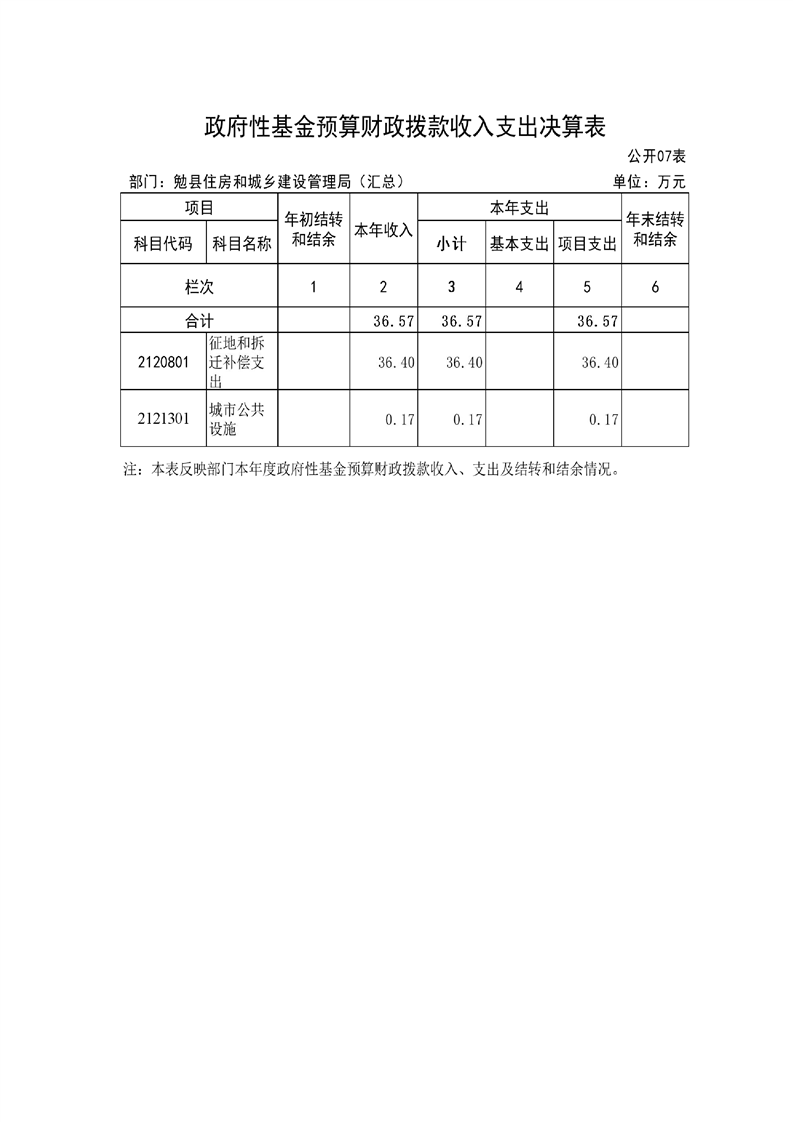 政府性基金预算财政拨款收入支出决算表

公开07表

部门：勉县住房和城乡建设管理局（汇总）

单位：万元

| 项目 | | 年初结转和结余 | 本年收入 | 本年支出 | | | 年末结转和结余 |
|---|---|---|---|---|---|---|---|
| 科目代码 | 科目名称 | | | 小计 | 基本支出 | 项目支出 | |
| 栏次 | | 1 | 2 | 3 | 4 | 5 | 6 |
| 合计 | | | 36.57 | 36.57 | | 36.57 | |
| 2120801 | 征地和拆迁补偿支出 | | 36.40 | 36.40 | | 36.40 | |
| 2121301 | 城市公共设施 | | 0.17 | 0.17 | | 0.17 | |

注：本表反映部门本年度政府性基金预算财政拨款收入、支出及结转和结余情况。